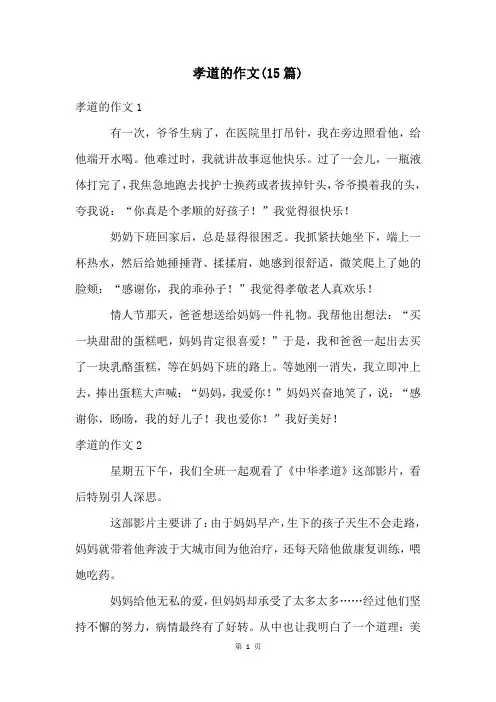 孝道的作文(15篇)

孝道的作文1

有一次，爷爷生病了，在医院里打吊针，我在旁边照看他，给他端开水喝。他难过时，我就讲故事逗他快乐。过了一会儿，一瓶液体打完了，我焦急地跑去找护士换药或者拔掉针头，爷爷摸着我的头，夸我说：“你真是个孝顺的好孩子！”我觉得很快乐！

奶奶下班回家后，总是显得很困乏。我抓紧扶她坐下，端上一杯热水，然后给她捶捶背、揉揉肩，她感到很舒适，微笑爬上了她的脸颊：“感谢你，我的乖孙子！”我觉得孝敬老人真欢乐！

情人节那天，爸爸想送给妈妈一件礼物。我帮他出想法：“买一块甜甜的蛋糕吧，妈妈肯定很喜爱！”于是，我和爸爸一起出去买了一块乳酪蛋糕，等在妈妈下班的路上。等她刚一消失，我立即冲上去，捧出蛋糕大声喊：“妈妈，我爱你！”妈妈兴奋地笑了，说：“感谢你，旸旸，我的好儿子！我也爱你！”我好美好！

孝道的作文2

星期五下午，我们全班一起观看了《中华孝道》这部影片，看后特别引人深思。

这部影片主要讲了：由于妈妈早产，生下的孩子天生不会走路，妈妈就带着他奔波于大城市间为他治疗，还每天陪他做康复训练，喂她吃药。

妈妈给他无私的爱，但妈妈却承受了太多太多……经过他们坚持不懈的努力，病情最终有了好转。从中也让我明白了一个道理：美

第 1 页